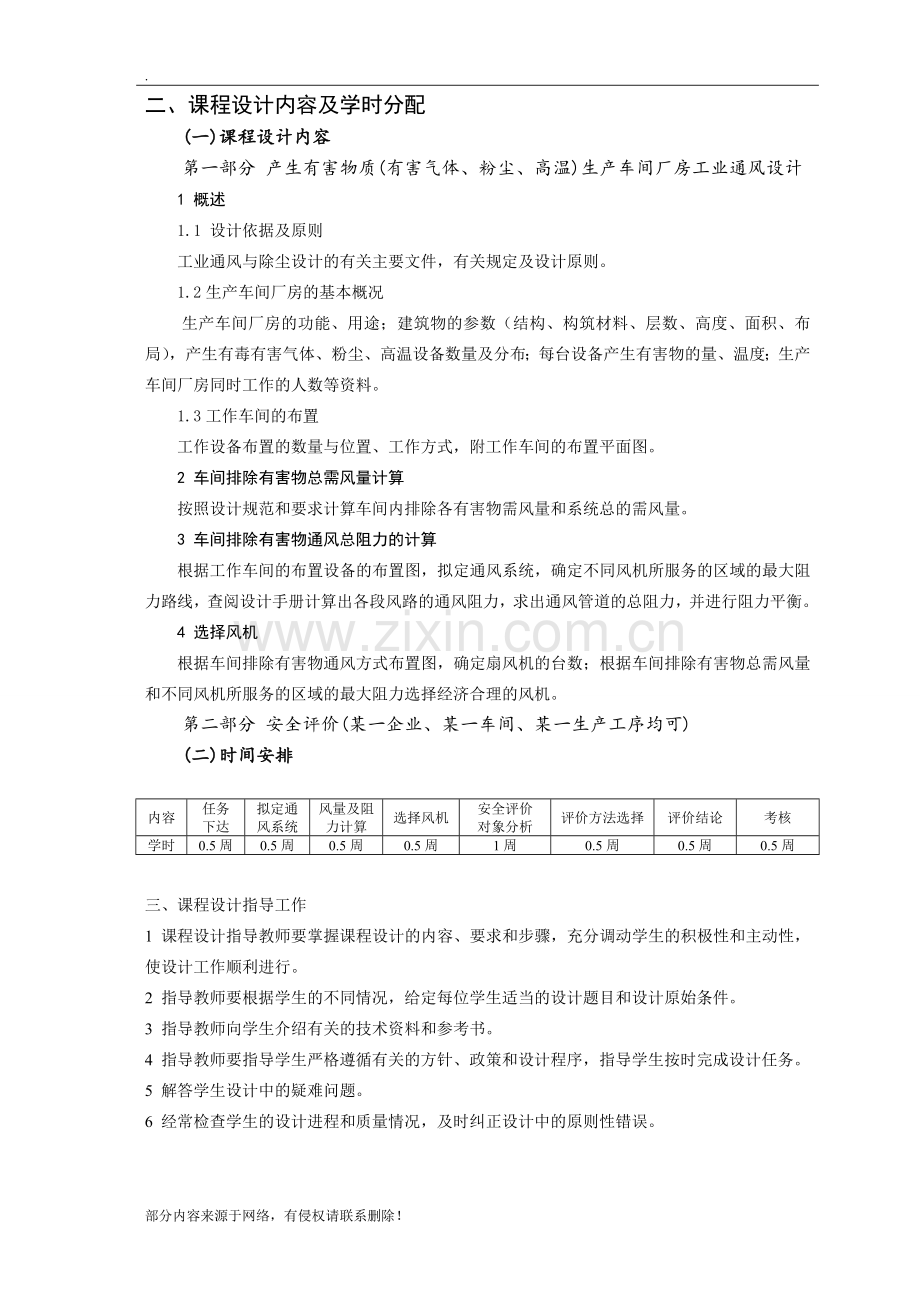 .

二、课程设计内容及学时分配

(一)课程设计内容

第一部分 产生有害物质(有害气体、粉尘、高温)生产车间厂房工业通风设计

1 概述

1.1 设计依据及原则

工业通风与除尘设计的有关主要文件，有关规定及设计原则。

1.2生产车间厂房的基本概况

生产车间厂房的功能、用途；建筑物的参数（结构、构筑材料、层数、高度、面积、布局），产生有毒有害气体、粉尘、高温设备数量及分布；每台设备产生有害物的量、温度；生产车间厂房同时工作的人数等资料。

1.3工作车间的布置

工作设备布置的数量与位置、工作方式，附工作车间的布置平面图。

2 车间排除有害物总需风量计算

按照设计规范和要求计算车间内排除各有害物需风量和系统总的需风量。

3 车间排除有害物通风总阻力的计算

根据工作车间的布置设备的布置图，拟定通风系统，确定不同风机所服务的区域的最大阻力路线，查阅设计手册计算出各段风路的通风阻力，求出通风管道的总阻力，并进行阻力平衡。

4 选择风机

根据车间排除有害物通风方式布置图，确定扇风机的台数；根据车间排除有害物总需风量和不同风机所服务的区域的最大阻力选择经济合理的风机。

第二部分 安全评价(某一企业、某一车间、某一生产工序均可)

(二)时间安排

| 内容 | 任务下达 | 拟定通风系统 | 风量及阻力计算 | 选择风机 | 安全评价对象分析 | 评价方法选择 | 评价结论 | 考核 |
|---|---|---|---|---|---|---|---|---|
| 学时 | 0.5周 | 0.5周 | 0.5周 | 0.5周 | 1周 | 0.5周 | 0.5周 | 0.5周 |

三、课程设计指导工作

1 课程设计指导教师要掌握课程设计的内容、要求和步骤，充分调动学生的积极性和主动性，使设计工作顺利进行。

2 指导教师要根据学生的不同情况，给定每位学生适当的设计题目和设计原始条件。

3 指导教师向学生介绍有关的技术资料和参考书。

4 指导教师要指导学生严格遵循有关的方针、政策和设计程序，指导学生按时完成设计任务。

5 解答学生设计中的疑难问题。

6 经常检查学生的设计进程和质量情况，及时纠正设计中的原则性错误。

部分内容来源于网络，有侵权请联系删除！

www.zixin.com.cn